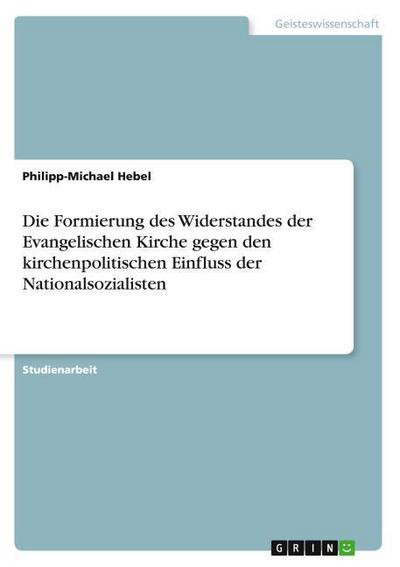 Geisteswissenschaft

Philipp-Michael Hebel

Die Formierung des Widerstandes der Evangelischen Kirche gegen den kirchenpolitischen Einfluss der Nationalsozialisten

Studienarbeit

GRIN